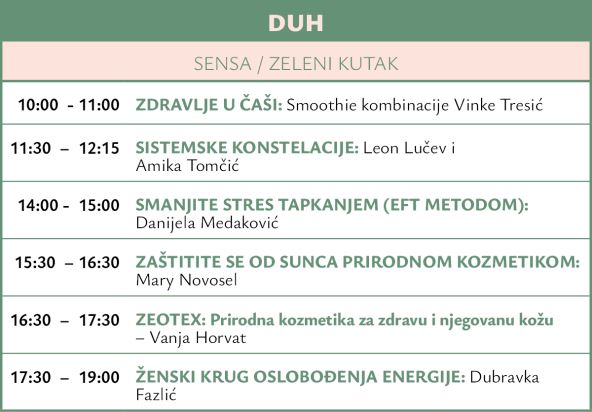 DUH

SENSA / ZELENI KUTAK

| | |
|---|---|
| 10:00 - 11:00 | ZDRAVLJE U ČAŠI: Smoothie kombinacije Vinke Tresić |
| 11:30 – 12:15 | SISTEMSKE KONSTELACIJE: Leon Lučev i Amika Tomčić |
| 14:00 - 15:00 | SMANJITE STRES TAPKANJEM (EFT METODOM): Danijela Medaković |
| 15:30 – 16:30 | ZAŠTITITE SE OD SUNCA PRIRODNOM KOZMETIKOM: Mary Novosel |
| 16:30 – 17:30 | ZEOTEX: Prirodna kozmetika za zdravu i njegovanu kožu – Vanja Horvat |
| 17:30 – 19:00 | ŽENSKI KRUG OSLOBOĐENJA ENERGIJE: Dubravka Fazlić |